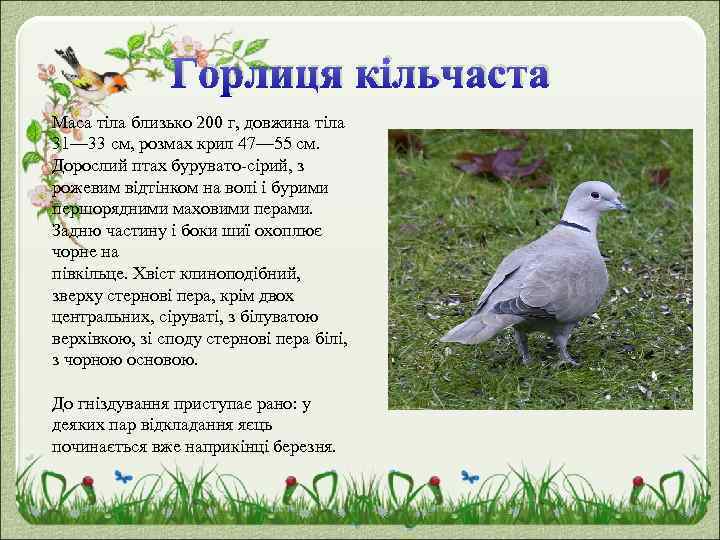 Горлиця кільчаста

Маса тіла близько 200 г, довжина тіла 31—33 см, розмах крил 47—55 см. Дорослий птах бурувато-сірий, з рожевим відтінком на волі і бурими першорядними маховими перами. Задню частину і боки шиї охоплює чорне на півкільце. Хвіст клиноподібний, зверху стернові пера, крім двох центральних, сіруваті, з білуватою верхівкою, зі споду стернові пера білі, з чорною основою.

До гніздування приступає рано: у деяких пар відкладання яєць починається вже наприкінці березня.